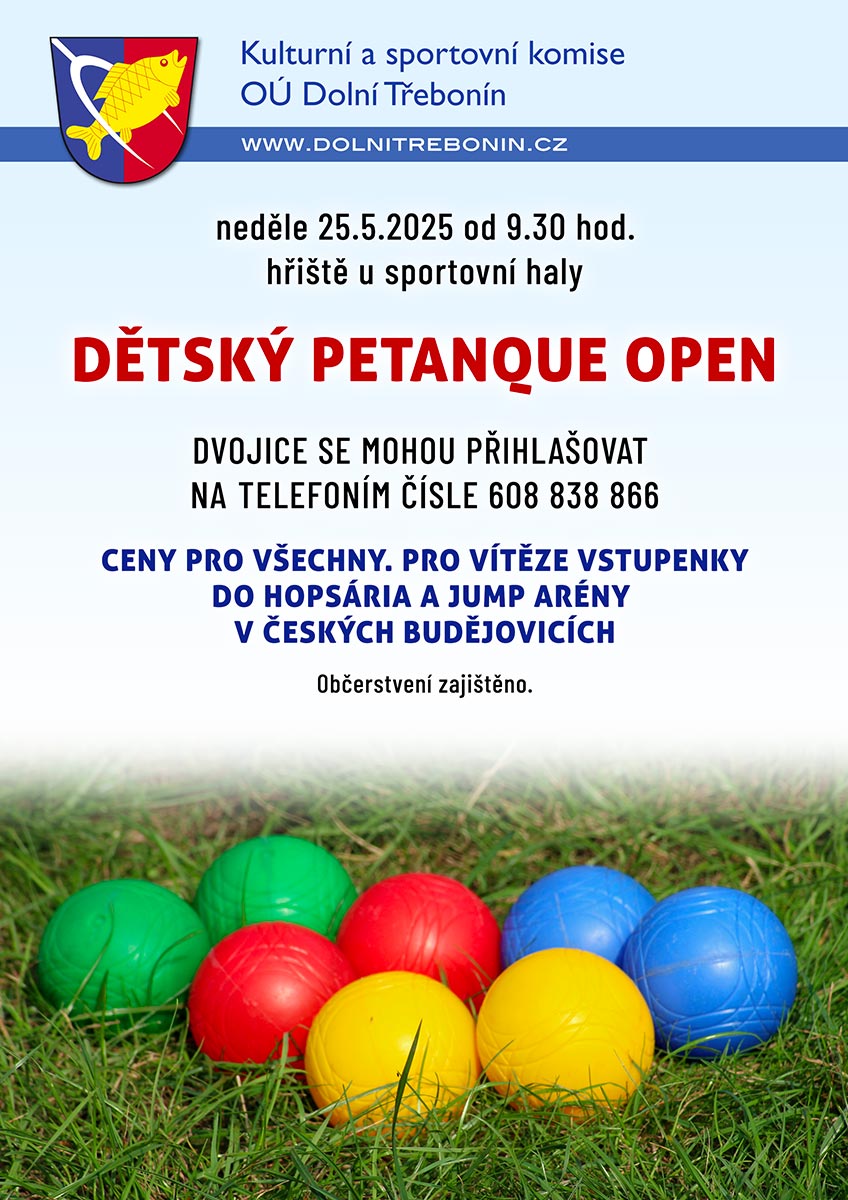 Kulturní a sportovní komise
OÚ Dolní Třebonín

WWW.DOLNITREBONIN.CZ

neděle 25.5.2025 od 9.30 hod.
hřiště u sportovní haly

DĚTSKÝ PETANQUE OPEN

DVOJICE SE MOHOU PŘIHLAŠOVAT
NA TELEFONÍM ČÍSLE 608 838 866

CENY PRO VŠECHNY. PRO VÍTĚZE VSTUPENKY
DO HOPSÁRIA A JUMP ARÉNY
V ČESKÝCH BUDĚJOVICÍCH

Občerstvení zajištěno.